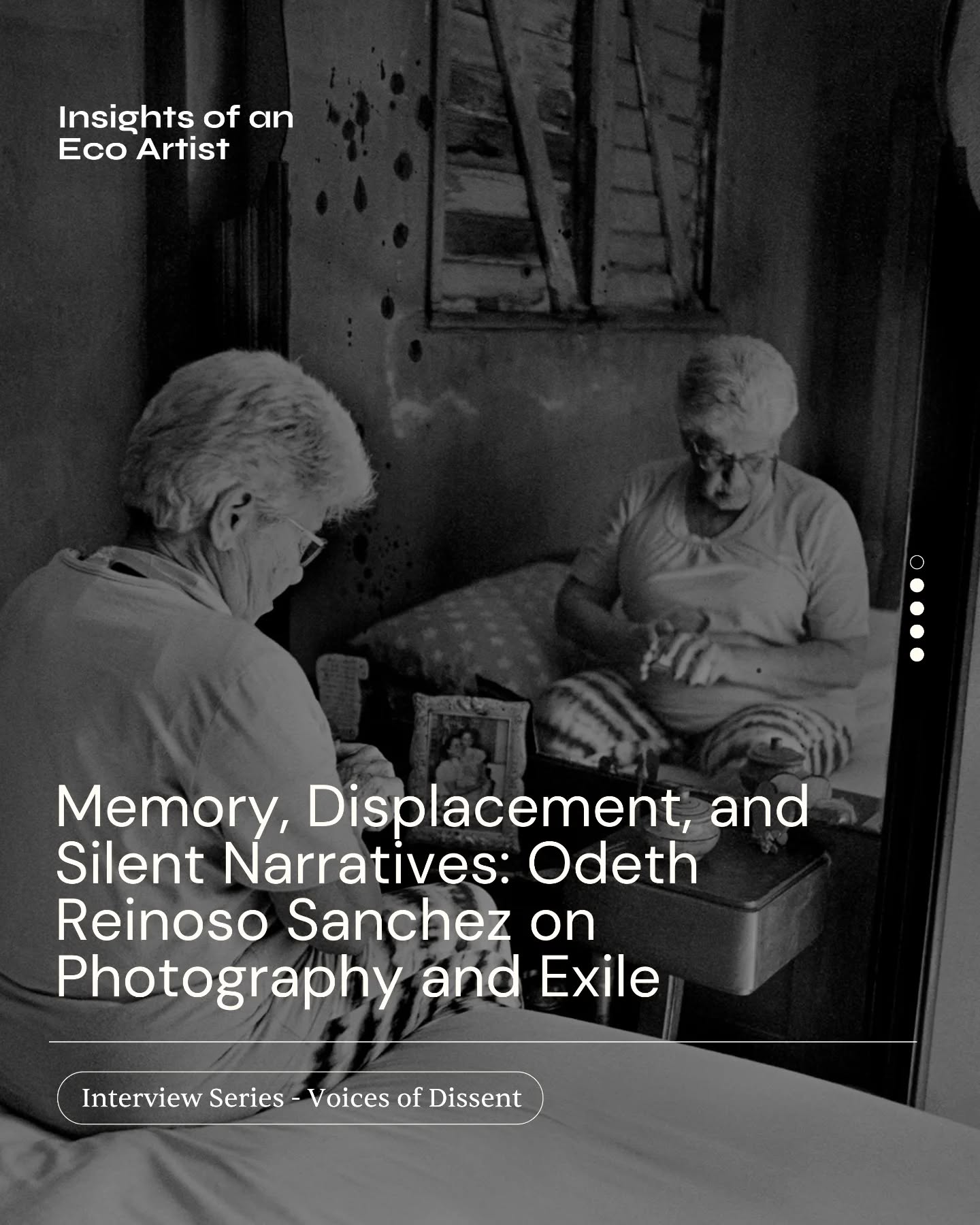 Insights of an Eco Artist

Memory, Displacement, and Silent Narratives: Odeth Reinoso Sanchez on Photography and Exile

Interview Series - Voices of Dissent